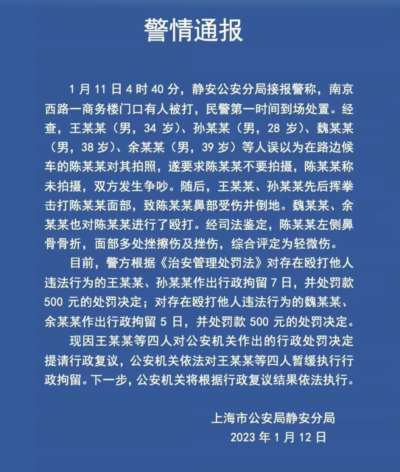 警情通报

1月11日4时40分，静安公安分局接报警称，南京西路一商务楼门口有人被打，民警第一时间到场处置。经查，王某某（男，34岁）、孙某某（男，28岁）、魏某某（男，38岁）、余某某（男，39岁）等人误以为在路边候车的陈某某对其拍照，遂要求陈某某不要拍摄，陈某某称未拍摄，双方发生争吵。随后，王某某、孙某某先后挥拳击打陈某某面部，致陈某某鼻部受伤并倒地。魏某某、余某某也对陈某某进行了殴打。经司法鉴定，陈某某左侧鼻骨骨折，面部多处挫擦伤及挫伤，综合评定为轻微伤。

目前，警方根据《治安管理处罚法》对存在殴打他人违法行为的王某某、孙某某作出行政拘留7日，并处罚款500元的处罚决定；对存在殴打他人违法行为的魏某某、余某某作出行政拘留5日，并处罚款500元的处罚决定。

现因王某某等四人对公安机关作出的行政处罚决定提请行政复议，公安机关依法对王某某等四人暂缓执行行政拘留。下一步，公安机关将根据行政复议结果依法执行。

上海市公安局静安分局
2023年1月12日